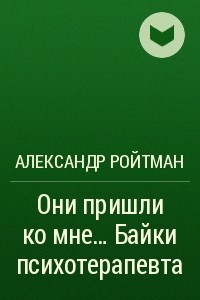 АЛЕКСАНДР РОЙТМАН

Они пришли ко мне… Байки психотерапевта